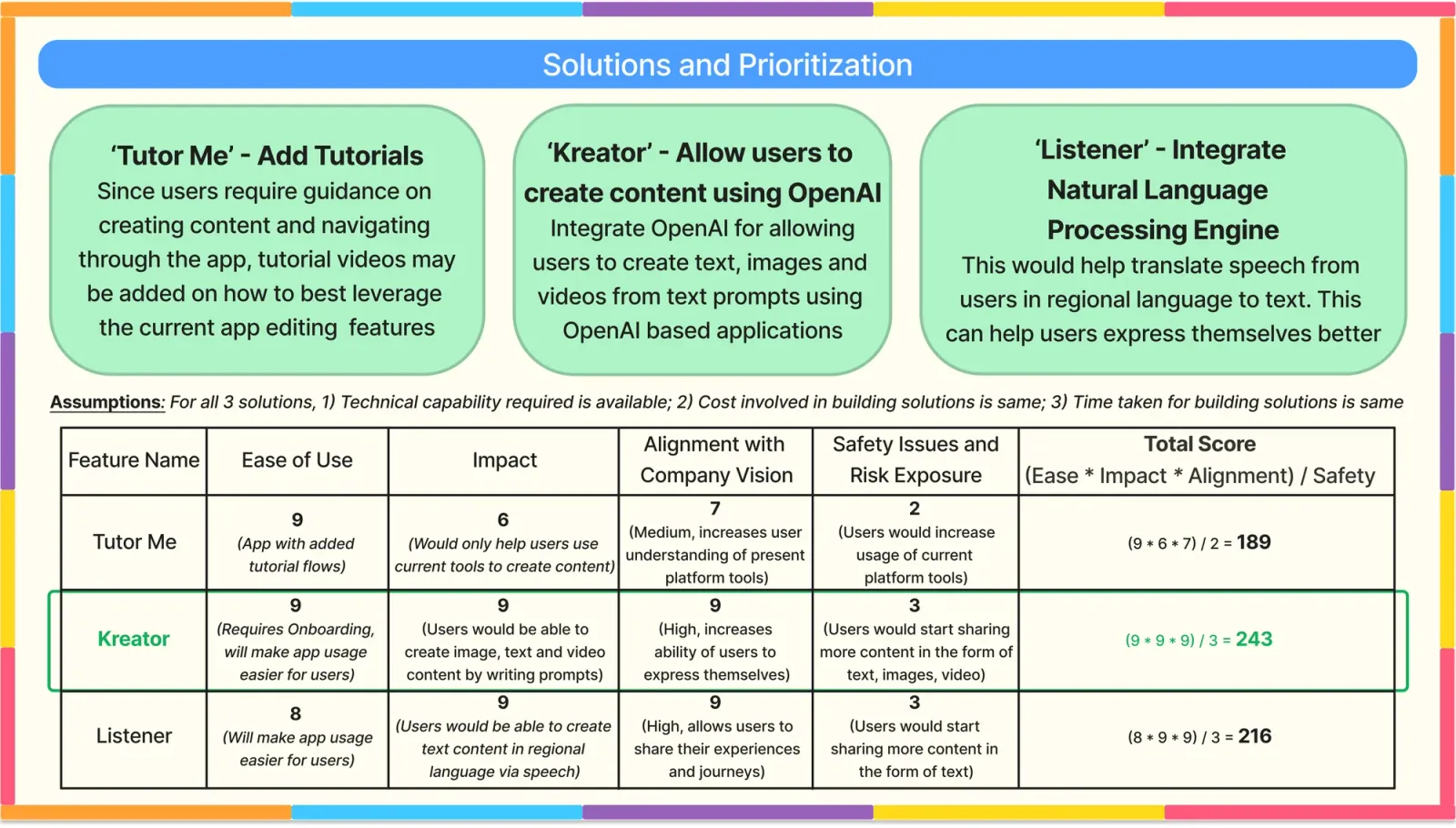 Solutions and Prioritization

'Tutor Me' - Add Tutorials
Since users require guidance on creating content and navigating through the app, tutorial videos may be added on how to best leverage the current app editing features

'Kreator' - Allow users to create content using OpenAI
Integrate OpenAI for allowing users to create text, images and videos from text prompts using OpenAI based applications

'Listener' - Integrate Natural Language Processing Engine
This would help translate speech from users in regional language to text. This can help users express themselves better

Assumptions: For all 3 solutions, 1) Technical capability required is available; 2) Cost involved in building solutions is same; 3) Time taken for building solutions is same

| Feature Name | Ease of Use | Impact | Alignment with Company Vision | Safety Issues and Risk Exposure | Total Score (Ease * Impact * Alignment) / Safety |
|---|---|---|---|---|---|
| Tutor Me | 9 (App with added tutorial flows) | 6 (Would only help users use current tools to create content) | 7 (Medium, increases user understanding of present platform tools) | 2 (Users would increase usage of current platform tools) | (9 * 6 * 7) / 2 = 189 |
| Kreator | 9 (Requires Onboarding, will make app usage easier for users) | 9 (Users would be able to create image, text and video content by writing prompts) | 9 (High, increases ability of users to express themselves) | 3 (Users would start sharing more content in the form of text, images, video) | (9 * 9 * 9) / 3 = 243 |
| Listener | 8 (Will make app usage easier for users) | 9 (Users would be able to create text content in regional language via speech) | 9 (High, allows users to share their experiences and journeys) | 3 (Users would start sharing more content in the form of text) | (8 * 9 * 9) / 3 = 216 |